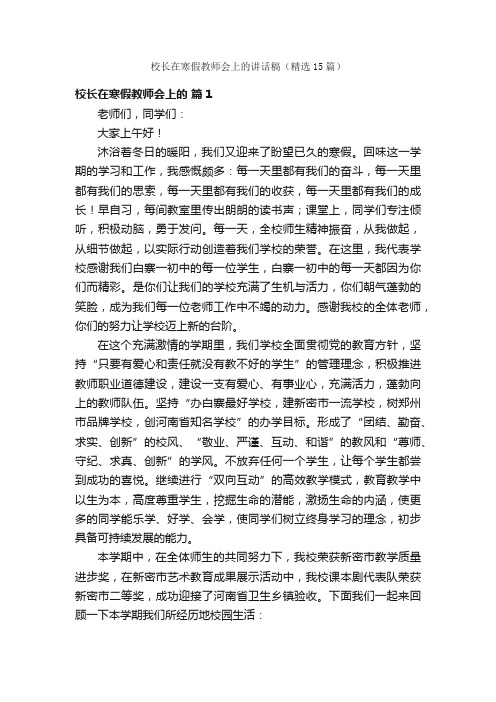 校长在寒假教师会上的讲话稿（精选15篇）

校长在寒假教师会上的 篇1

老师们，同学们：

大家上午好！

沐浴着冬日的暖阳，我们又迎来了盼望已久的寒假。回味这一学期的学习和工作，我感慨颇多：每一天里都有我们的奋斗，每一天里都有我们的思索，每一天里都有我们的收获，每一天里都有我们的成长！早自习，每间教室里传出朗朗的读书声；课堂上，同学们专注倾听，积极动脑，勇于发问。每一天，全校师生精神振奋，从我做起，从细节做起，以实际行动创造着我们学校的荣誉。在这里，我代表学校感谢我们白寨一初中的每一位学生，白寨一初中的每一天都因为你们而精彩。是你们让我们的学校充满了生机与活力，你们朝气蓬勃的笑脸，成为我们每一位老师工作中不竭的动力。感谢我校的全体老师，你们的努力让学校迈上新的台阶。

在这个充满激情的学期里，我们学校全面贯彻党的教育方针，坚持“只要有爱心和责任就没有教不好的学生”的管理理念，积极推进教师职业道德建设，建设一支有爱心、有事业心，充满活力，蓬勃向上的教师队伍。坚持“办白寨最好学校，建新密市一流学校，树郑州市品牌学校，创河南省知名学校”的办学目标。形成了“团结、勤奋、求实、创新”的校风、“敬业、严谨、互动、和谐”的教风和“尊师、守纪、求真、创新”的学风。不放弃任何一个学生，让每个学生都尝到成功的喜悦。继续进行“双向互动”的高效教学模式，教育教学中以生为本，高度尊重学生，挖掘生命的潜能，激扬生命的内涵，使更多的同学能乐学、好学、会学，使同学们树立终身学习的理念，初步具备可持续发展的能力。

本学期中，在全体师生的共同努力下，我校荣获新密市教学质量进步奖，在新密市艺术教育成果展示活动中，我校课本剧代表队荣获新密市二等奖，成功迎接了河南省卫生乡镇验收。下面我们一起来回顾一下本学期我们所经历地校园生活：